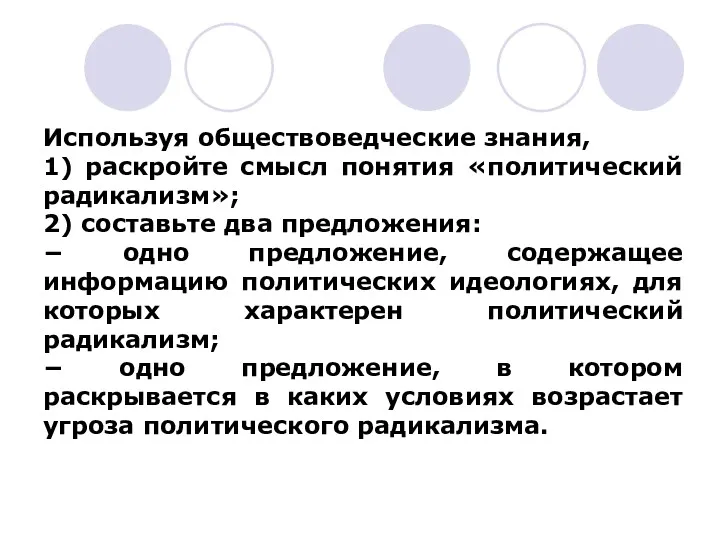 Используя обществоведческие знания,
1) раскройте смысл понятия «политический радикализм»;
2) составьте два предложения:
– одно предложение, содержащее информацию политических идеологиях, для которых характерен политический радикализм;
– одно предложение, в котором раскрывается в каких условиях возрастает угроза политического радикализма.